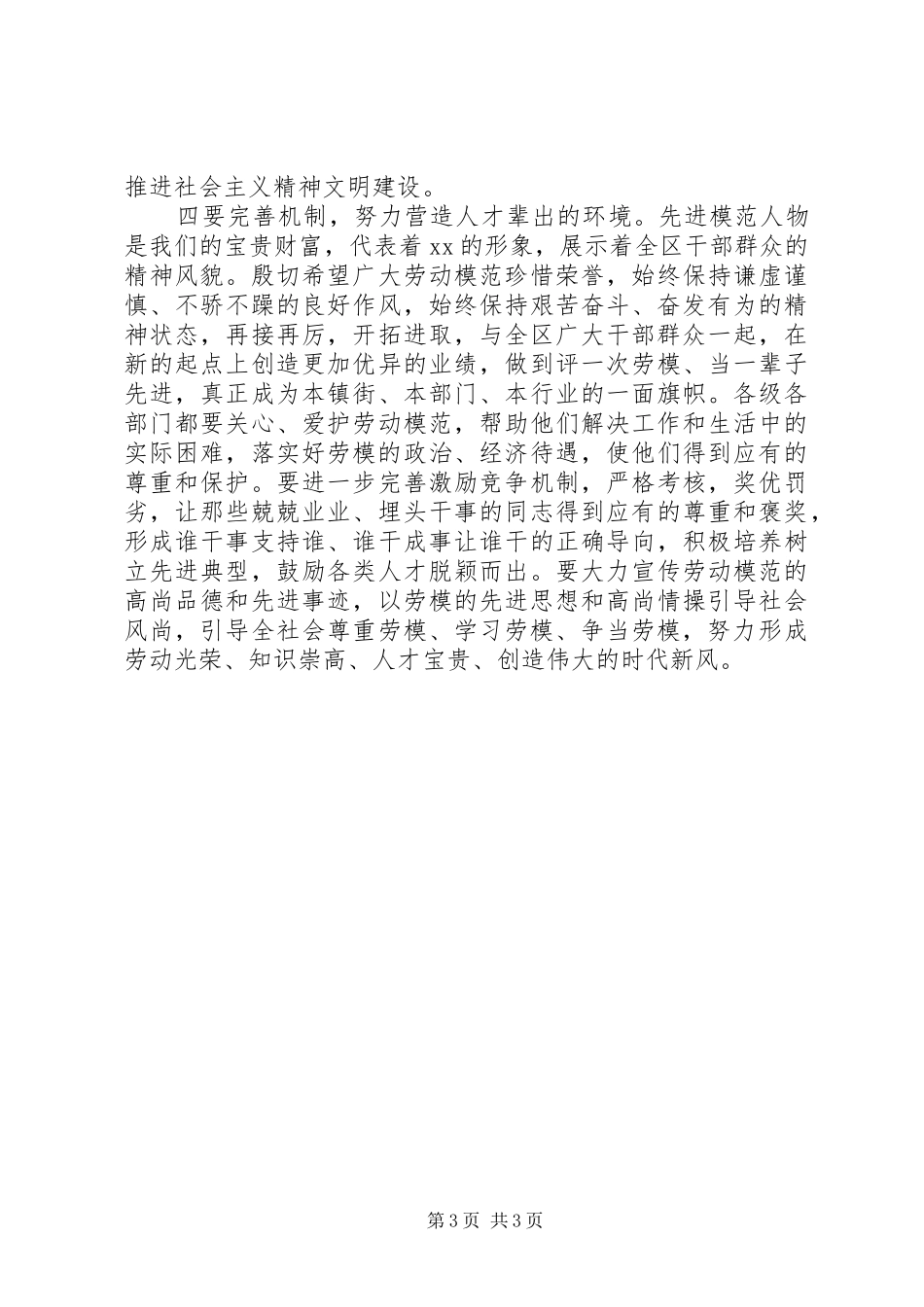 推进社会主义精神文明建设。

四要完善机制，努力营造人才辈出的环境。先进模范人物是我们的宝贵财富，代表着xx的形象，展示着全区干部群众的精神风貌。殷切希望广大劳动模范珍惜荣誉，始终保持谦虚谨慎、不骄不躁的良好作风，始终保持艰苦奋斗、奋发有为的精神状态，再接再厉，开拓进取，与全区广大干部群众一起，在新的起点上创造更加优异的业绩，做到评一次劳模、当一辈子先进，真正成为本镇街、本部门、本行业的一面旗帜。各级各部门都要关心、爱护劳动模范，帮助他们解决工作和生活中的实际困难，落实好劳模的政治、经济待遇，使他们得到应有的尊重和保护。要进一步完善激励竞争机制，严格考核，奖优罚劣，让那些兢兢业业、埋头干事的同志得到应有的尊重和褒奖，形成谁干事支持谁、谁干成事让谁干的正确导向，积极培养树立先进典型，鼓励各类人才脱颖而出。要大力宣传劳动模范的高尚品德和先进事迹，以劳模的先进思想和高尚情操引导社会风尚，引导全社会尊重劳模、学习劳模、争当劳模，努力形成劳动光荣、知识崇高、人才宝贵、创造伟大的时代新风。

第3页 共3页